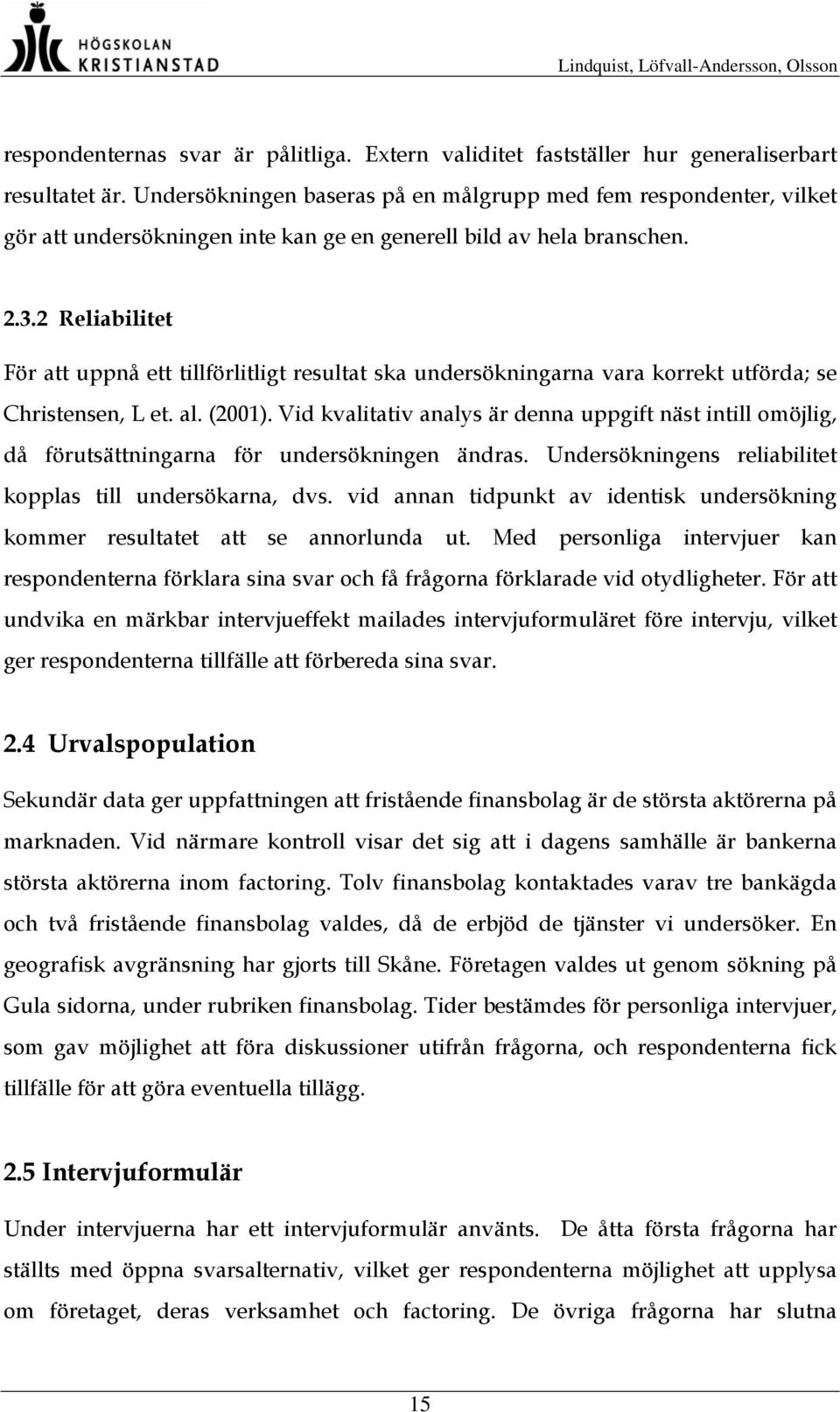 HÖGSKOLAN KRISTIANSTAD

Lindquist, Löfvall-Andersson, Olsson

respondenternas svar är pålitliga. Extern validitet fastställer hur generaliserbart resultatet är. Undersökningen baseras på en målgrupp med fem respondenter, vilket gör att undersökningen inte kan ge en generell bild av hela branschen.

2.3.2 Reliabilitet

För att uppnå ett tillförlitligt resultat ska undersökningarna vara korrekt utförda; se Christensen, L et. al. (2001). Vid kvalitativ analys är denna uppgift näst intill omöjlig, då förutsättningarna för undersökningen ändras. Undersökningens reliabilitet kopplas till undersökarna, dvs. vid annan tidpunkt av identisk undersökning kommer resultatet att se annorlunda ut. Med personliga intervjuer kan respondenterna förklara sina svar och få frågorna förklarade vid otydligheter. För att undvika en märkbar intervjueffekt mailades intervjuformuläret före intervju, vilket ger respondenterna tillfälle att förbereda sina svar.

2.4 Urvalspopulation

Sekundär data ger uppfattningen att fristående finansbolag är de största aktörerna på marknaden. Vid närmare kontroll visar det sig att i dagens samhälle är bankerna största aktörerna inom factoring. Tolv finansbolag kontaktades varav tre bankägda och två fristående finansbolag valdes, då de erbjöd de tjänster vi undersöker. En geografisk avgränsning har gjorts till Skåne. Företagen valdes ut genom sökning på Gula sidorna, under rubriken finansbolag. Tider bestämdes för personliga intervjuer, som gav möjlighet att föra diskussioner utifrån frågorna, och respondenterna fick tillfälle för att göra eventuella tillägg.

2.5 Intervjuformulär

Under intervjuerna har ett intervjuformulär använts. De åtta första frågorna har ställts med öppna svarsalternativ, vilket ger respondenterna möjlighet att upplysa om företaget, deras verksamhet och factoring. De övriga frågorna har slutna

15